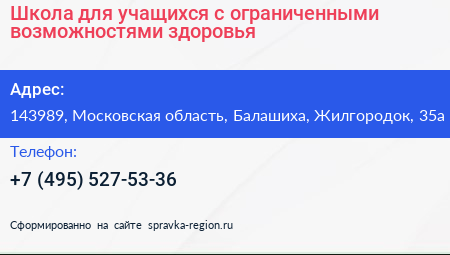 Школа для учащихся с ограниченными возможностями здоровья

Адрес:

143989, Московская область, Балашиха, Жилгородок, 35а

Телефон:

+7 (495) 527-53-36

Сформированно на сайте spravka-region.ru